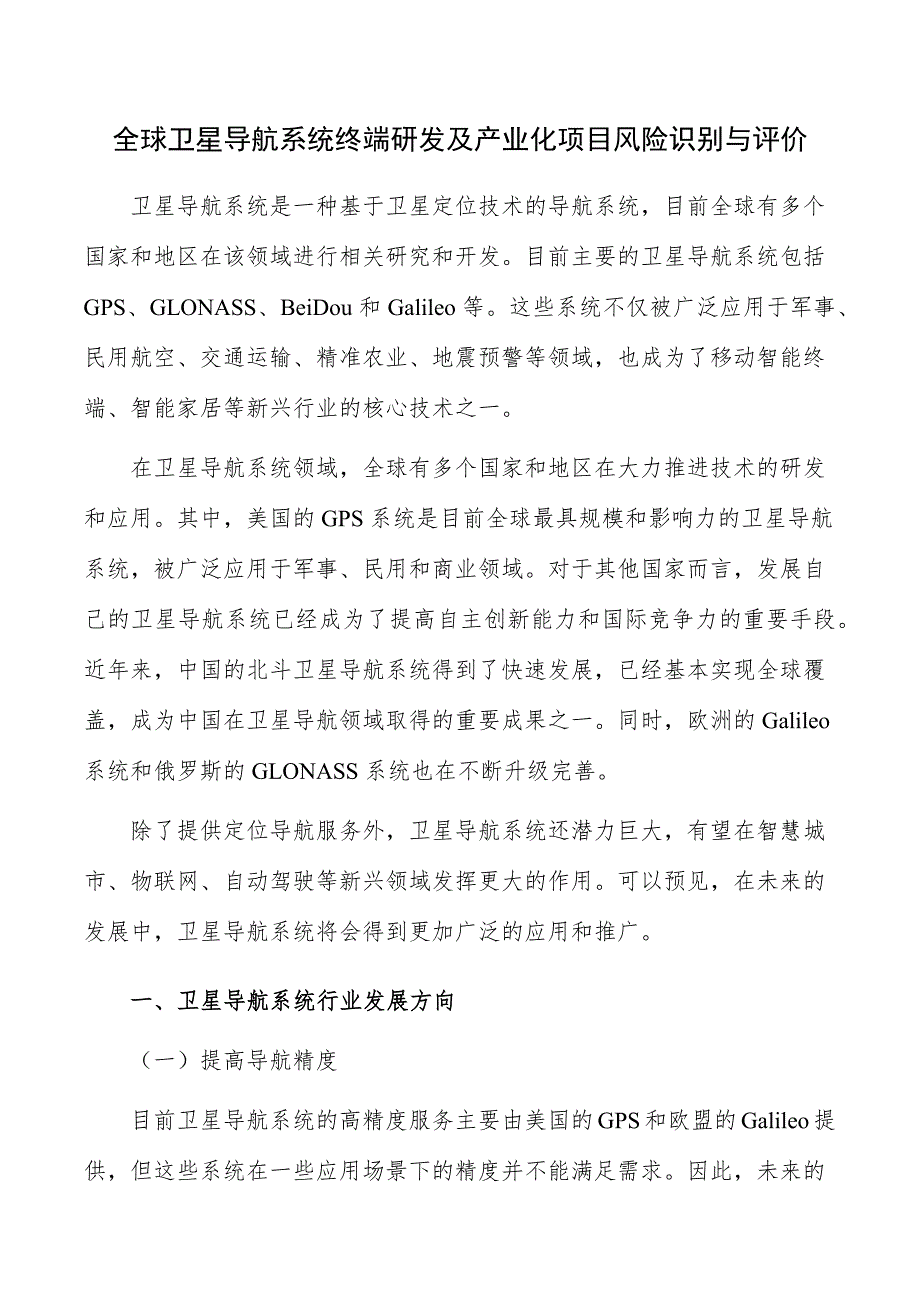 全球卫星导航系统终端研发及产业化项目风险识别与评价

卫星导航系统是一种基于卫星定位技术的导航系统，目前全球有多个国家和地区在该领域进行相关研究和开发。目前主要的卫星导航系统包括GPS、GLONASS、BeiDou和Galileo等。这些系统不仅被广泛应用于军事、民用航空、交通运输、精准农业、地震预警等领域，也成为了移动智能终端、智能家居等新兴行业的核心技术之一。

在卫星导航系统领域，全球有多个国家和地区在大力推进技术的研发和应用。其中，美国的GPS系统是目前全球最具规模和影响力的卫星导航系统，被广泛应用于军事、民用和商业领域。对于其他国家而言，发展自己的卫星导航系统已经成为了提高自主创新能力和国际竞争力的重要手段。近年来，中国的北斗卫星导航系统得到了快速发展，已经基本实现全球覆盖，成为中国在卫星导航领域取得的重要成果之一。同时，欧洲的Galileo系统和俄罗斯的GLONASS系统也在不断升级完善。

除了提供定位导航服务外，卫星导航系统还潜力巨大，有望在智慧城市、物联网、自动驾驶等新兴领域发挥更大的作用。可以预见，在未来的发展中，卫星导航系统将会得到更加广泛的应用和推广。

一、卫星导航系统行业发展方向

（一）提高导航精度

目前卫星导航系统的高精度服务主要由美国的GPS和欧盟的Galileo提供，但这些系统在一些应用场景下的精度并不能满足需求。因此，未来的